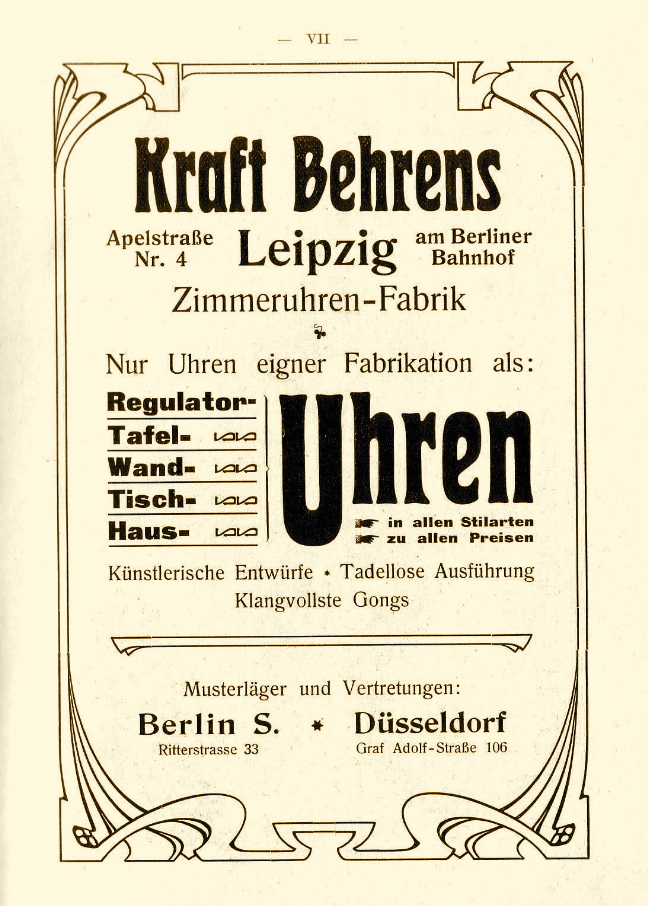 — VII —

Kraft Behrens

Apelstraße
Nr. 4

Leipzig

am Berliner
Bahnhof

Zimmeruhren-Fabrik

Nur Uhren eigner Fabrikation als:

Regulator-
Tafel-
Wand-
Tisch-
Haus-

Uhren

in allen Stilarten
zu allen Preisen

Künstlerische Entwürfe • Tadellose Ausführung
Klangvollste Gongs

Musterläger und Vertretungen:

Berlin S.
Ritterstrasse 33

Düsseldorf
Graf Adolf-Straße 106